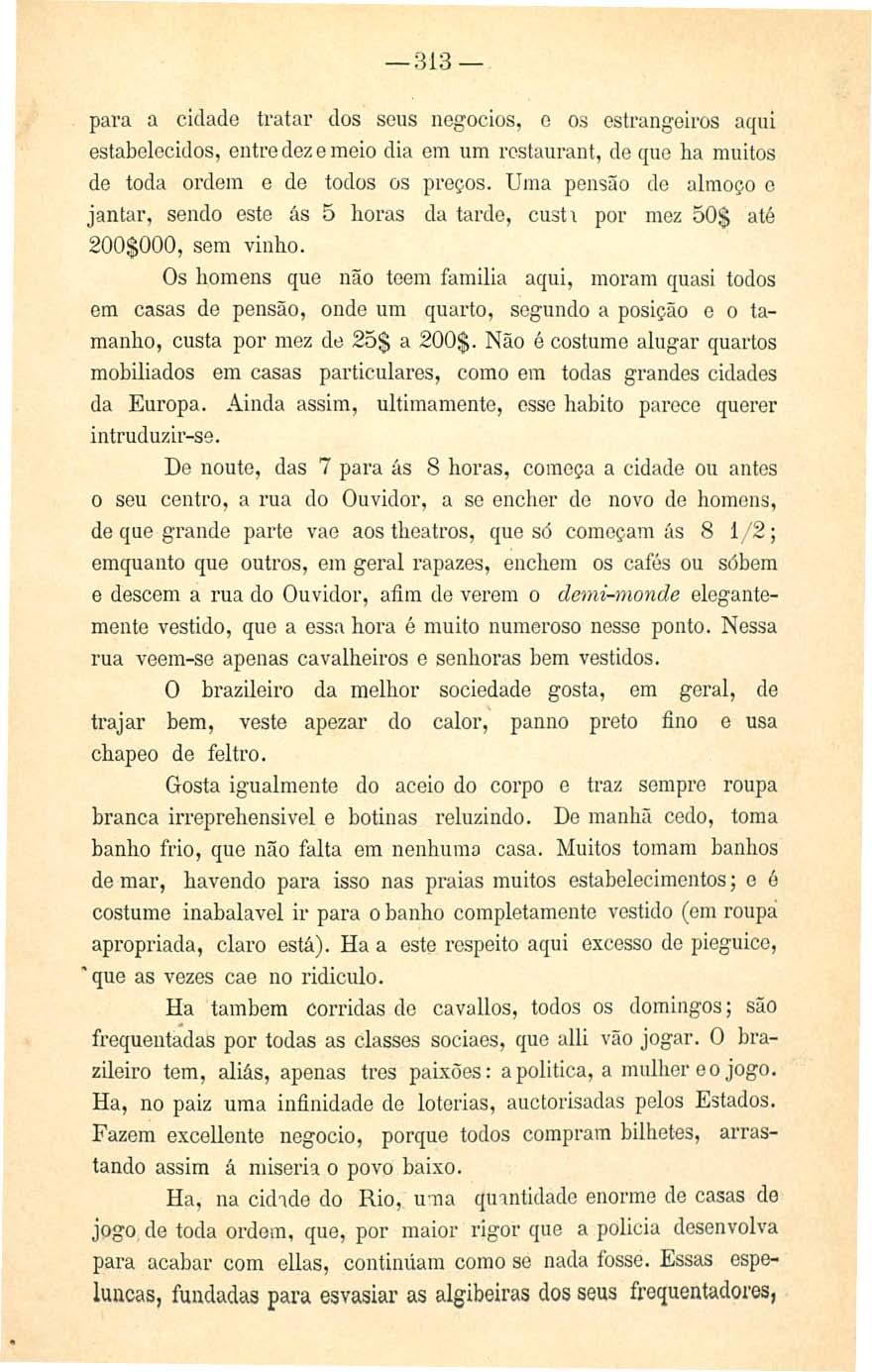 — 313 —

para a cidade tratar dos seus negocios, e os estrangeiros aqui estabelecidos, entre dez e meio dia em um restaurant, de que ha muitos de toda ordem e de todos os preços. Uma pensão de almoço e jantar, sendo este ás 5 horas da tarde, custa por mez 50$ até 200$000, sem vinho.

Os homens que não teem familia aqui, moram quasi todos em casas de pensão, onde um quarto, segundo a posição e o tamanho, custa por mez de 25$ a 200$. Não é costume alugar quartos mobiliados em casas particulares, como em todas grandes cidades da Europa. Ainda assim, ultimamente, esse habito parece querer intruduzir-se.

De noute, das 7 para ás 8 horas, começa a cidade ou antes o seu centro, a rua do Ouvidor, a se encher de novo de homens, de que grande parte vae aos theatros, que só começam ás 8 1/2; emquanto que outros, em geral rapazes, enchem os cafés ou sóbem e descem a rua do Ouvidor, afim de verem o demi-monde elegantemente vestido, que a essa hora é muito numeroso nesse ponto. Nessa rua veem-se apenas cavalheiros e senhoras bem vestidos.

O brazileiro da melhor sociedade gosta, em geral, de trajar bem, veste apezar do calor, panno preto fino e usa chapeo de feltro.

Gosta igualmente do aceio do corpo e traz sempre roupa branca irreprehensivel e botinas reluzindo. De manhã cedo, toma banho frio, que não falta em nenhuma casa. Muitos tomam banhos de mar, havendo para isso nas praias muitos estabelecimentos; e é costume inabalavel ir para o banho completamente vestido (em roupa apropriada, claro está). Ha a este respeito aqui excesso de pieguice, que as vezes cae no ridiculo.

Ha tambem corridas de cavallos, todos os domingos; são frequentadas por todas as classes sociaes, que alli vão jogar. O brazileiro tem, aliás, apenas tres paixões: a politica, a mulher e o jogo. Ha, no paiz uma infinidade de loterias, auctorisadas pelos Estados. Fazem excellente negocio, porque todos compram bilhetes, arrastando assim á miseria o povo baixo.

Ha, na cidade do Rio, uma quantidade enorme de casas de jogo de toda ordem, que, por maior rigor que a policia desenvolva para acabar com ellas, continúam como se nada fosse. Essas espeluncas, fundadas para esvasiar as algibeiras dos seus frequentadores,